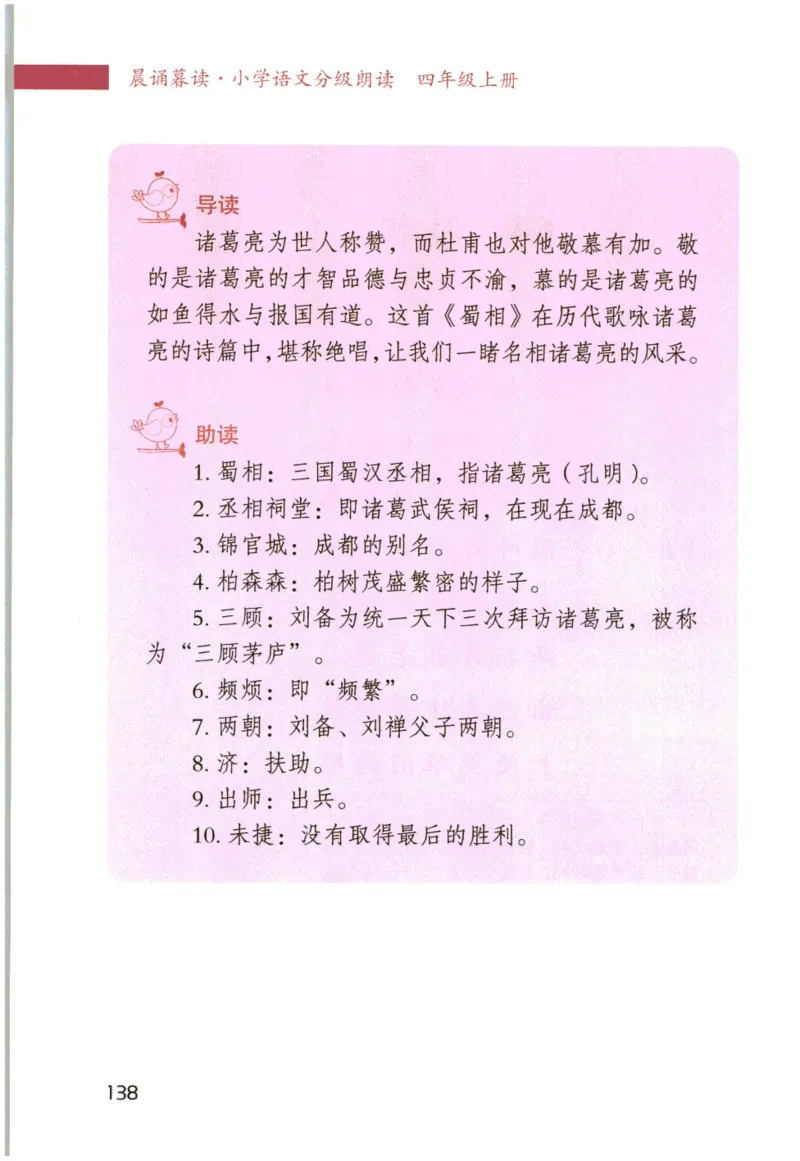 晨诵暮读·小学语文分级朗读　四年级上册

导读

诸葛亮为世人称赞，而杜甫也对他敬慕有加。敬的是诸葛亮的才智品德与忠贞不渝，慕的是诸葛亮的如鱼得水与报国有道。这首《蜀相》在历代歌咏诸葛亮的诗篇中，堪称绝唱，让我们一睹名相诸葛亮的风采。

助读

1. 蜀相：三国蜀汉丞相，指诸葛亮（孔明）。
2. 丞相祠堂：即诸葛武侯祠，在现在成都。
3. 锦官城：成都的别名。
4. 柏森森：柏树茂盛繁密的样子。
5. 三顾：刘备为统一天下三次拜访诸葛亮，被称为“三顾茅庐”。
6. 频烦：即“频繁”。
7. 两朝：刘备、刘禅父子两朝。
8. 济：扶助。
9. 出师：出兵。
10. 未捷：没有取得最后的胜利。

138